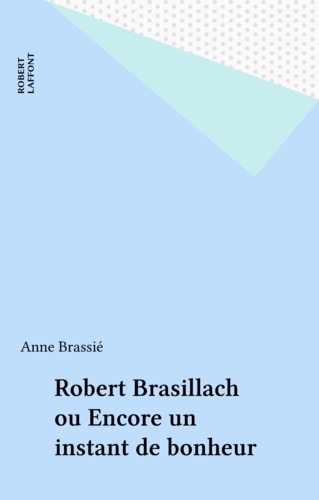 ROBERT LAFFONT

Anne Brassié

Robert Brasillach ou Encore un instant de bonheur